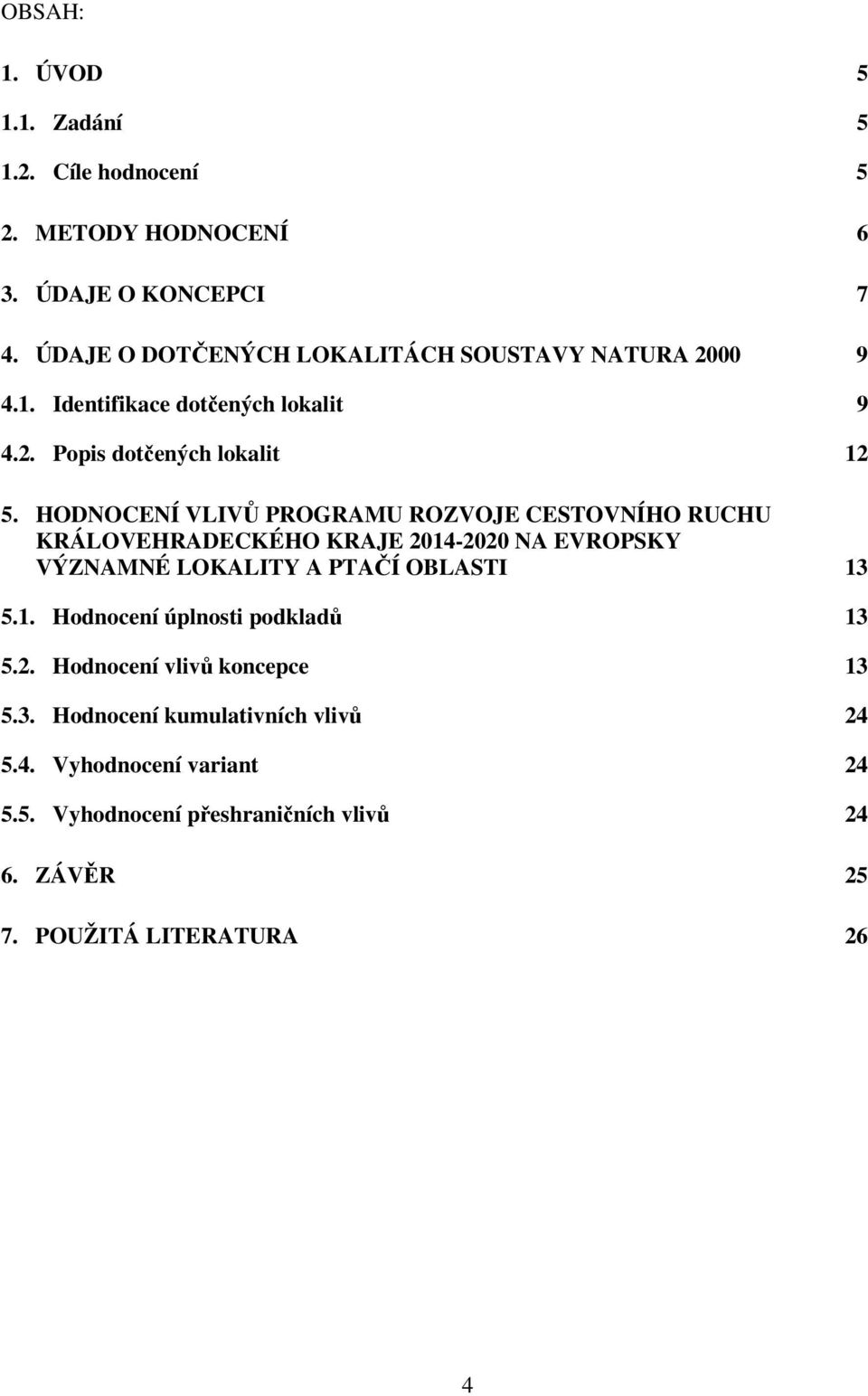 OBSAH:

1. ÚVOD 5

1.1. Zadání 5

1.2. Cíle hodnocení 5

2. METODY HODNOCENÍ 6

3. ÚDAJE O KONCEPCI 7

4. ÚDAJE O DOTČENÝCH LOKALITÁCH SOUSTAVY NATURA 2000 9

4.1. Identifikace dotčených lokalit 9

4.2. Popis dotčených lokalit 12

5. HODNOCENÍ VLIVŮ PROGRAMU ROZVOJE CESTOVNÍHO RUCHU KRÁLOVEHRADECKÉHO KRAJE 2014-2020 NA EVROPSKY VÝZNAMNÉ LOKALITY A PTAČÍ OBLASTI 13

5.1. Hodnocení úplnosti podkladů 13

5.2. Hodnocení vlivů koncepce 13

5.3. Hodnocení kumulativních vlivů 24

5.4. Vyhodnocení variant 24

5.5. Vyhodnocení přeshraničních vlivů 24

6. ZÁVĚR 25

7. POUŽITÁ LITERATURA 26

4